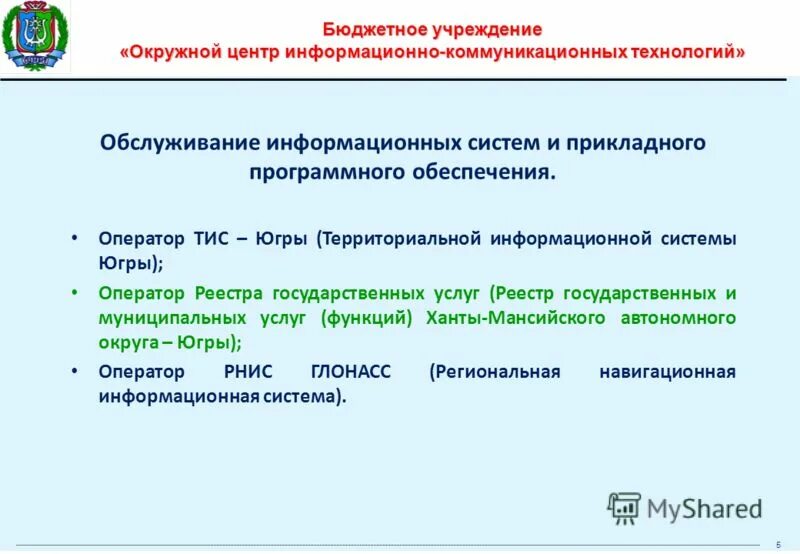 Бюджетное учреждение
«Окружной центр информационно-коммуникационных технологий»

Обслуживание информационных систем и прикладного программного обеспечения.

• Оператор ТИС – Югры (Территориальной информационной системы Югры);
• Оператор Реестра государственных услуг (Реестр государственных и муниципальных услуг (функций) Ханты-Мансийского автономного округа – Югры);
• Оператор РНИС ГЛОНАСС (Региональная навигационная информационная система).

MyShared

5